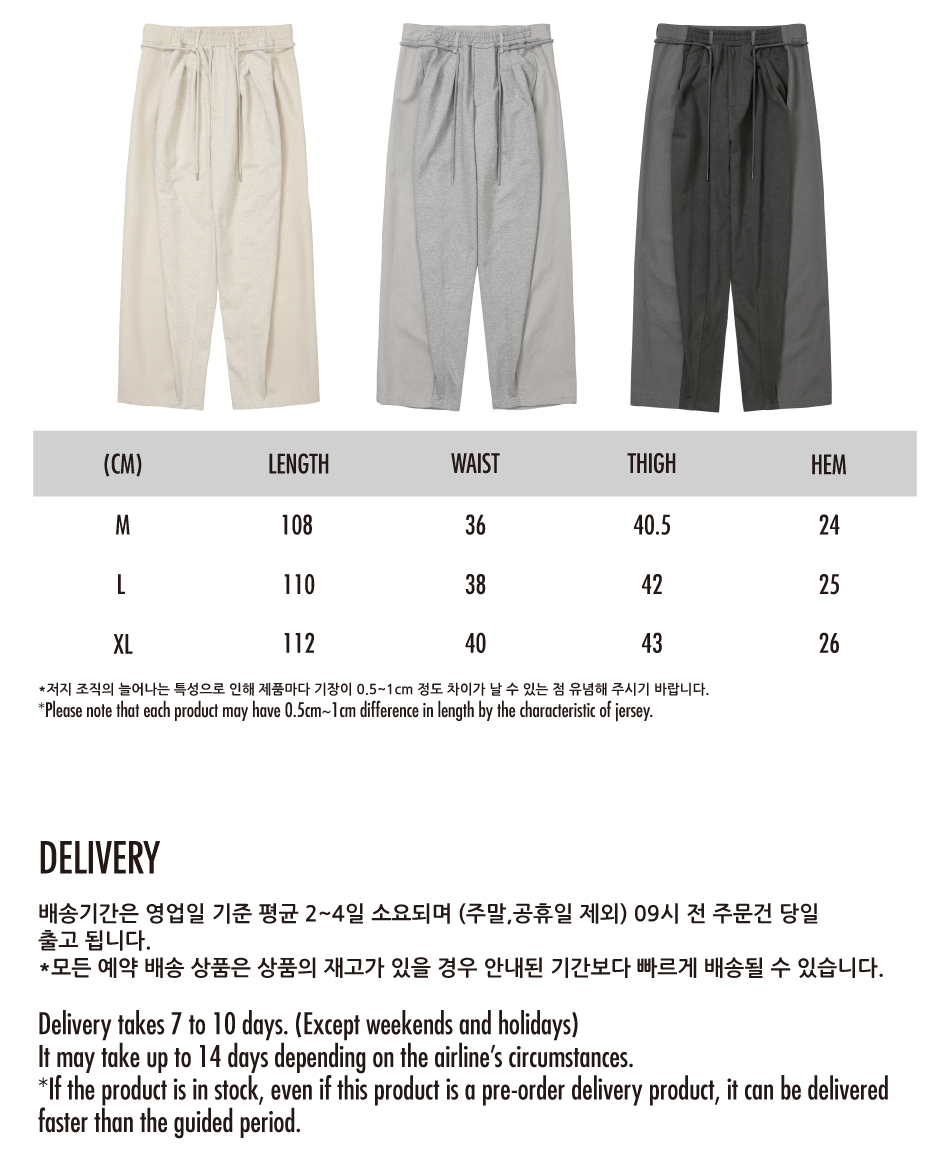 | (CM) | LENGTH | WAIST | THIGH | HEM |
|---|---|---|---|---|
| M | 108 | 36 | 40.5 | 24 |
| L | 110 | 38 | 42 | 25 |
| XL | 112 | 40 | 43 | 26 |

*저지 조직의 늘어나는 특성으로 인해 제품마다 기장이 0.5~1cm 정도 차이가 날 수 있는 점 유념해 주시기 바랍니다.
*Please note that each product may have 0.5cm~1cm difference in length by the characteristic of jersey.

DELIVERY

배송기간은 영업일 기준 평균 2~4일 소요되며 (주말,공휴일 제외) 09시 전 주문건 당일 출고 됩니다.
*모든 예약 배송 상품은 상품의 재고가 있을 경우 안내된 기간보다 빠르게 배송될 수 있습니다.

Delivery takes 7 to 10 days. (Except weekends and holidays)
It may take up to 14 days depending on the airline's circumstances.
*If the product is in stock, even if this product is a pre-order delivery product, it can be delivered faster than the guided period.